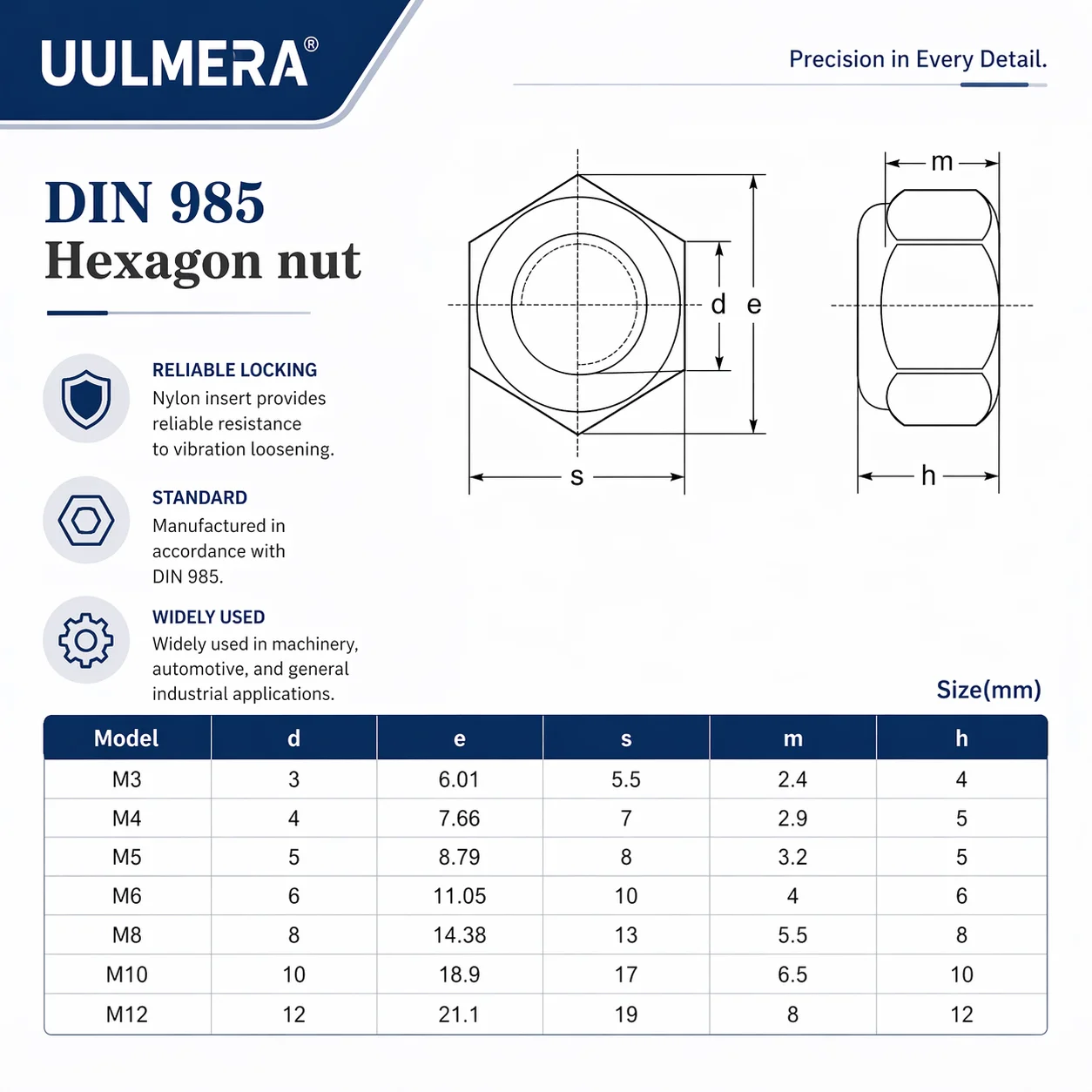 UULMERA®

Precision in Every Detail.

DIN 985
Hexagon nut

RELIABLE LOCKING
Nylon insert provides reliable resistance to vibration loosening.

STANDARD
Manufactured in accordance with DIN 985.

WIDELY USED
Widely used in machinery, automotive, and general industrial applications.

d e s m h

Size(mm)

| Model | d | e | s | m | h |
|---|---|---|---|---|---|
| M3 | 3 | 6.01 | 5.5 | 2.4 | 4 |
| M4 | 4 | 7.66 | 7 | 2.9 | 5 |
| M5 | 5 | 8.79 | 8 | 3.2 | 5 |
| M6 | 6 | 11.05 | 10 | 4 | 6 |
| M8 | 8 | 14.38 | 13 | 5.5 | 8 |
| M10 | 10 | 18.9 | 17 | 6.5 | 10 |
| M12 | 12 | 21.1 | 19 | 8 | 12 |